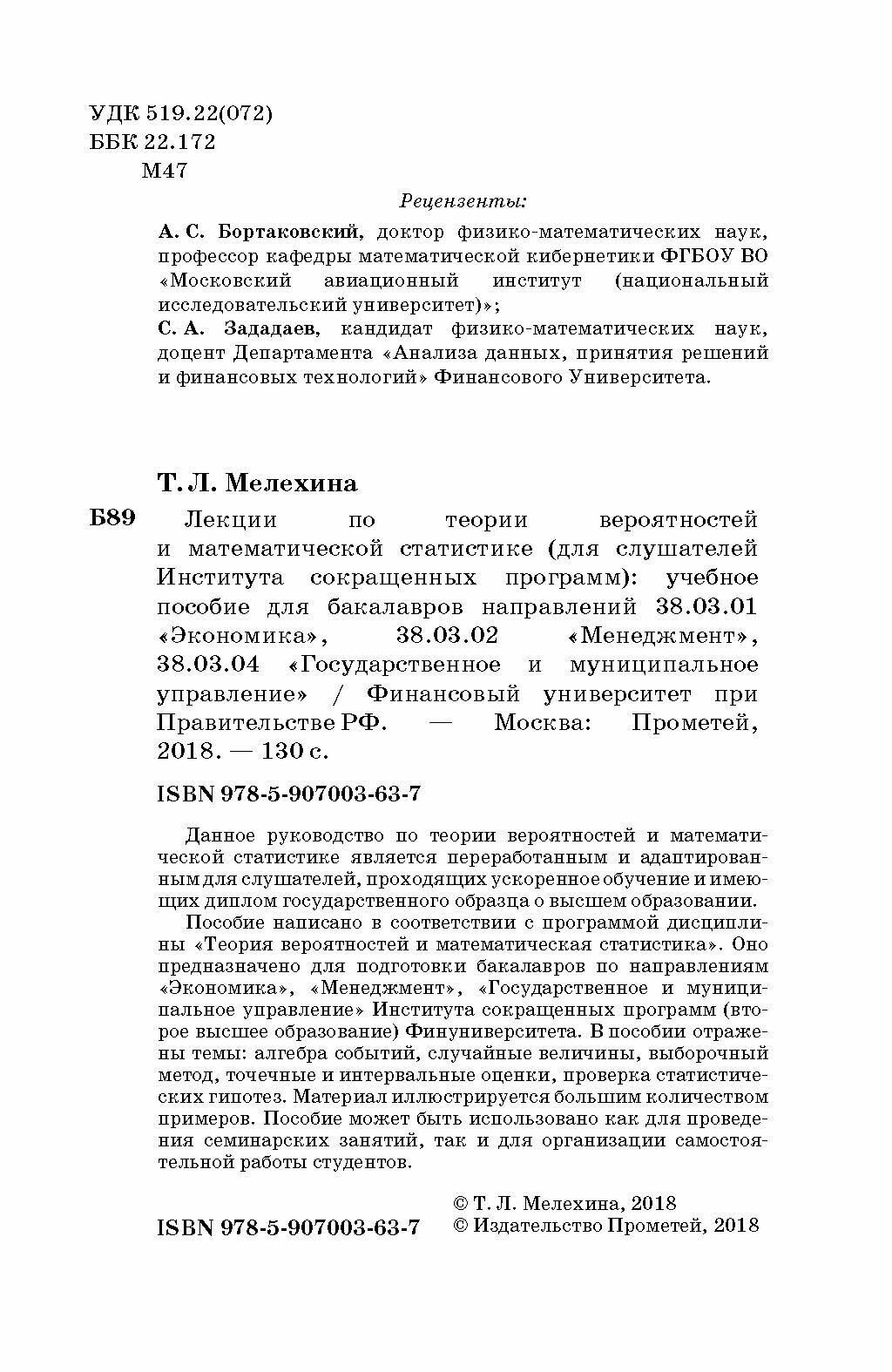 УДК 519.22(072)
ББК 22.172
М47

Рецензенты:

А. С. Бортаковский, доктор физико-математических наук, профессор кафедры математической кибернетики ФГБОУ ВО «Московский авиационный институт (национальный исследовательский университет)»;

С. А. Зададаев, кандидат физико-математических наук, доцент Департамента «Анализа данных, принятия решений и финансовых технологий» Финансового Университета.

Т. Л. Мелехина

Б89 Лекции по теории вероятностей и математической статистике (для слушателей Института сокращенных программ): учебное пособие для бакалавров направлений 38.03.01 «Экономика», 38.03.02 «Менеджмент», 38.03.04 «Государственное и муниципальное управление» / Финансовый университет при Правительстве РФ. — Москва: Прометей, 2018. — 130 с.

ISBN 978-5-907003-63-7

Данное руководство по теории вероятностей и математической статистике является переработанным и адаптированным для слушателей, проходящих ускоренное обучение и имеющих диплом государственного образца о высшем образовании.

Пособие написано в соответствии с программой дисциплины «Теория вероятностей и математическая статистика». Оно предназначено для подготовки бакалавров по направлениям «Экономика», «Менеджмент», «Государственное и муниципальное управление» Института сокращенных программ (второе высшее образование) Финуниверситета. В пособии отражены темы: алгебра событий, случайные величины, выборочный метод, точечные и интервальные оценки, проверка статистических гипотез. Материал иллюстрируется большим количеством примеров. Пособие может быть использовано как для проведения семинарских занятий, так и для организации самостоятельной работы студентов.

ISBN 978-5-907003-63-7

© Т. Л. Мелехина, 2018
© Издательство Прометей, 2018